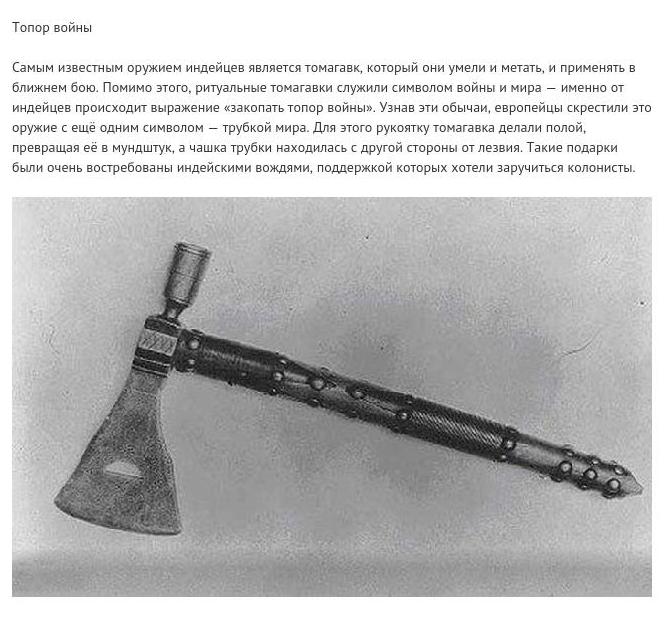 Топор войны

Самым известным оружием индейцев является томагавк, который они умели и метать, и применять в ближнем бою. Помимо этого, ритуальные томагавки служили символом войны и мира — именно от индейцев происходит выражение «закопать топор войны». Узнав эти обычаи, европейцы скрестили это оружие с ещё одним символом — трубкой мира. Для этого рукоятку томагавка делали полой, превращая её в мундштук, а чашка трубки находилась с другой стороны от лезвия. Такие подарки были очень востребованы индейскими вождями, поддержкой которых хотели заручиться колонисты.